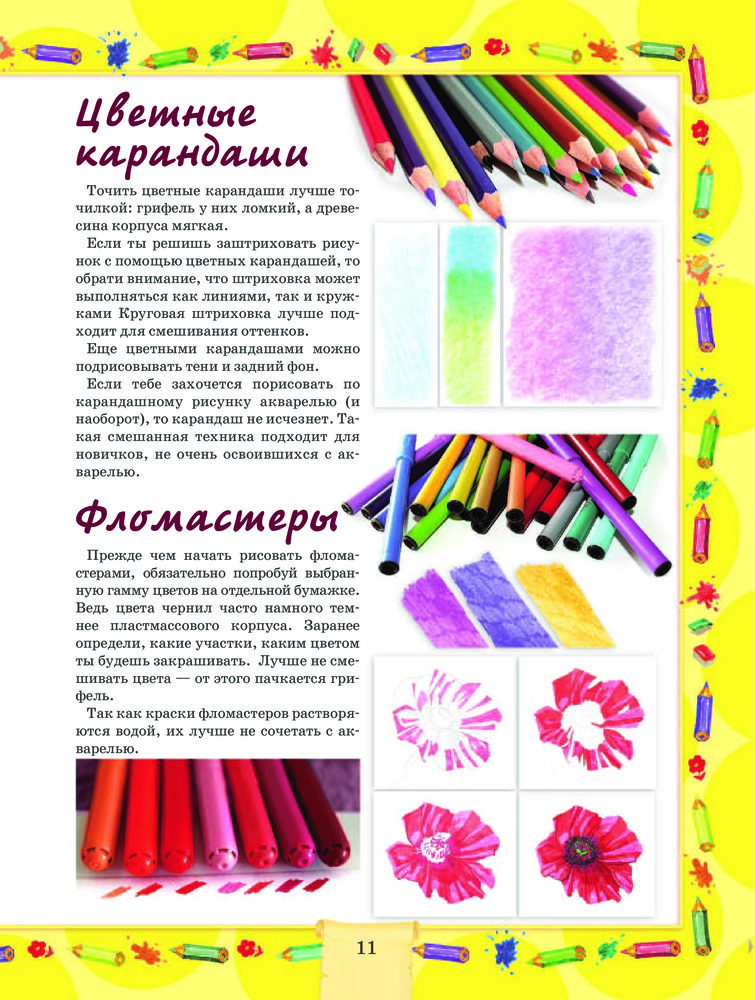 Цветные карандаши

Точить цветные карандаши лучше точилкой: грифель у них ломкий, а древесина корпуса мягкая.

Если ты решишь заштриховать рисунок с помощью цветных карандашей, то обрати внимание, что штриховка может выполняться как линиями, так и кружками Круговая штриховка лучше подходит для смешивания оттенков.

Еще цветными карандашами можно подрисовывать тени и задний фон.

Если тебе захочется порисовать по карандашному рисунку акварелью (и наоборот), то карандаш не исчезнет. Такая смешанная техника подходит для новичков, не очень освоившихся с акварелью.

Фломастеры

Прежде чем начать рисовать фломастерами, обязательно попробуй выбранную гамму цветов на отдельной бумажке. Ведь цвета чернил часто намного темнее пластмассового корпуса. Заранее определи, какие участки, каким цветом ты будешь закрашивать. Лучше не смешивать цвета — от этого пачкается грифель.

Так как краски фломастеров растворяются водой, их лучше не сочетать с акварелью.

11